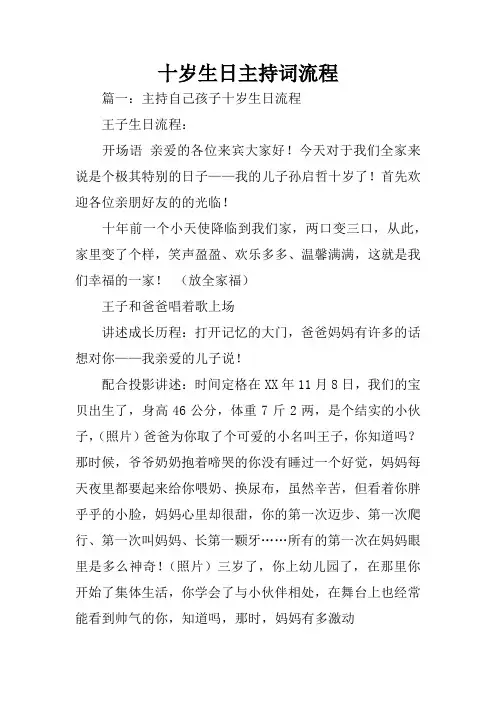 十岁生日主持词流程

篇一：主持自己孩子十岁生日流程

王子生日流程：

开场语 亲爱的各位来宾大家好！今天对于我们全家来说是个极其特别的日子——我的儿子孙启哲十岁了！首先欢迎各位亲朋好友的的光临！

十年前一个小天使降临到我们家，两口变三口，从此，家里变了个样，笑声盈盈、欢乐多多、温馨满满，这就是我们幸福的一家！ （放全家福）

王子和爸爸唱着歌上场

讲述成长历程：打开记忆的大门，爸爸妈妈有许多的话想对你——我亲爱的儿子说！

配合投影讲述：时间定格在XX年11月8日，我们的宝贝出生了，身高46公分，体重7斤2两，是个结实的小伙子，（照片）爸爸为你取了个可爱的小名叫王子，你知道吗？那时候，爷爷奶奶抱着啼哭的你没有睡过一个好觉，妈妈每天夜里都要起来给你喂奶、换尿布，虽然辛苦，但看着你胖乎乎的小脸，妈妈心里却很甜，你的第一次迈步、第一次爬行、第一次叫妈妈、长第一颗牙……所有的第一次在妈妈眼里是多么神奇！（照片）三岁了，你上幼儿园了，在那里你开始了集体生活，你学会了与小伙伴相处，在舞台上也经常能看到帅气的你，知道吗，那时，妈妈有多激动